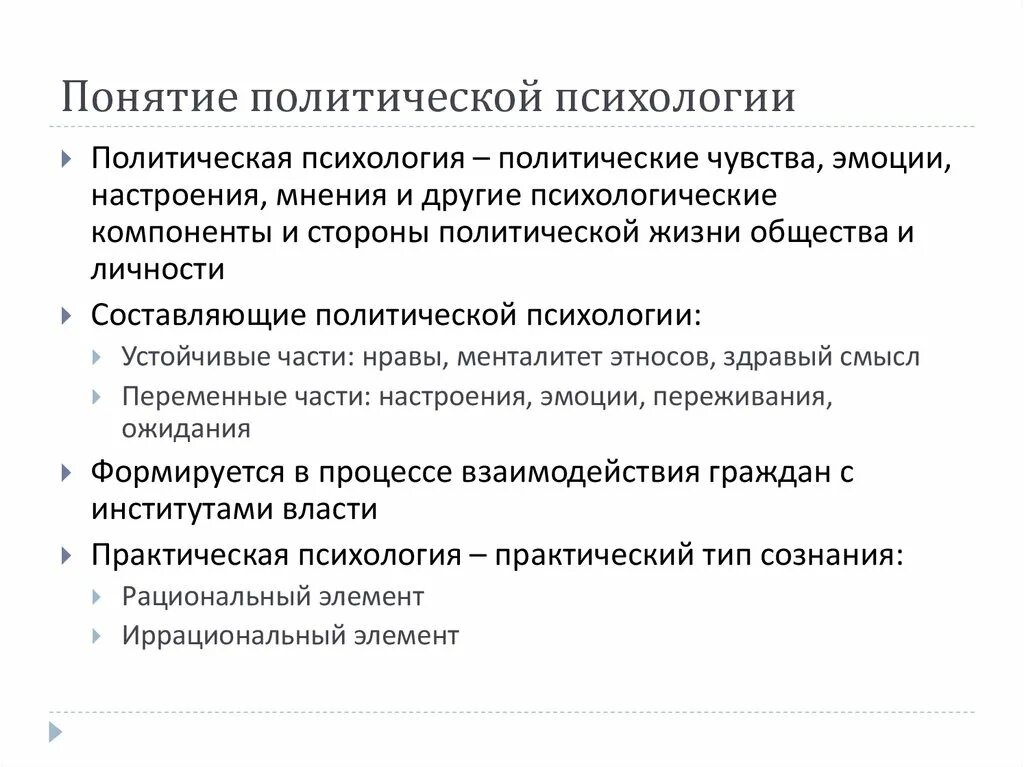 Понятие политической психологии

Политическая психология – политические чувства, эмоции, настроения, мнения и другие психологические компоненты и стороны политической жизни общества и личности

Составляющие политической психологии:

Устойчивые части: нравы, менталитет этносов, здравый смысл

Переменные части: настроения, эмоции, переживания, ожидания

Формируется в процессе взаимодействия граждан с институтами власти

Практическая психология – практический тип сознания:

Рациональный элемент

Иррациональный элемент